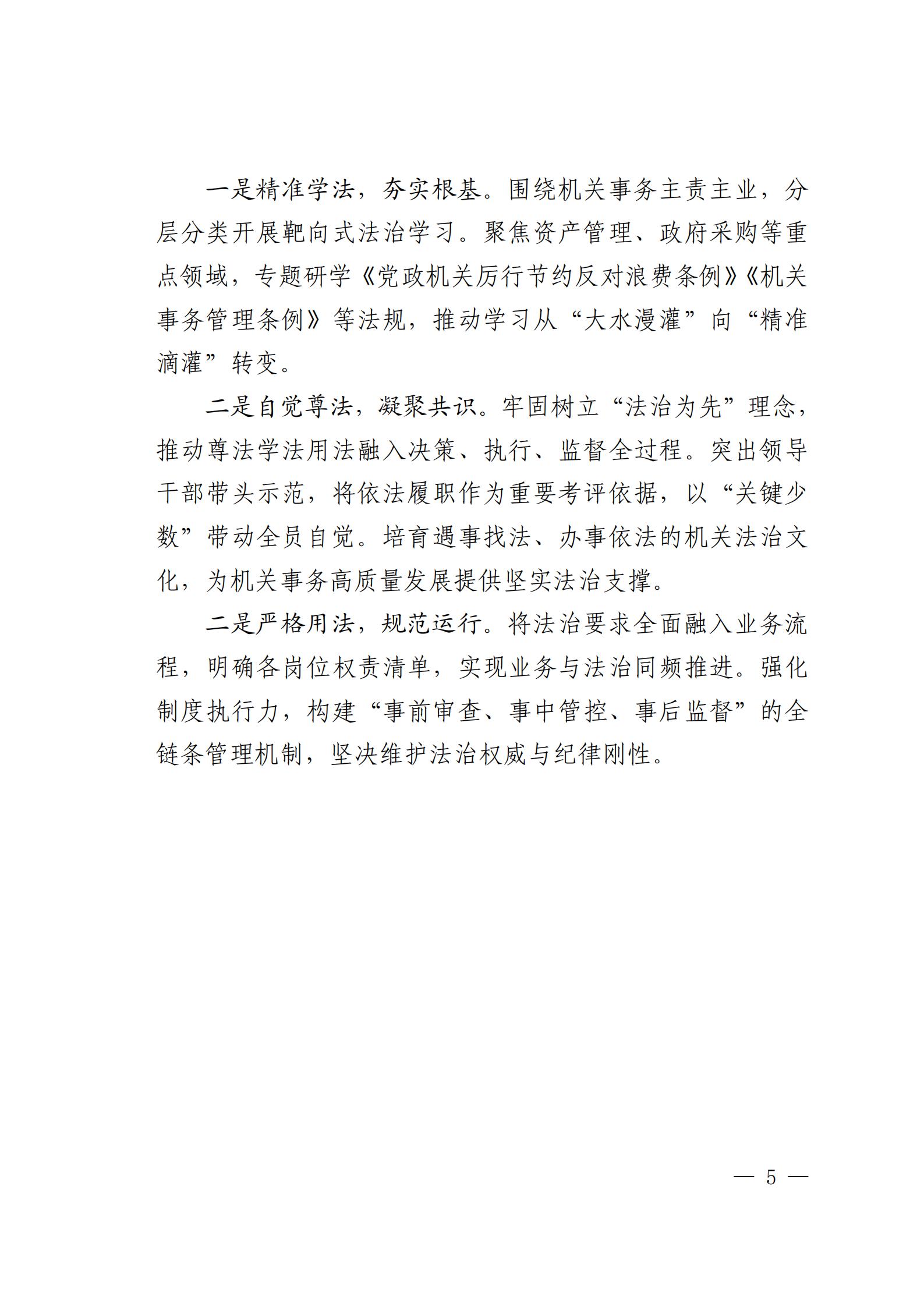 一是精准学法，夯实根基。围绕机关事务主责主业，分层分类开展靶向式法治学习。聚焦资产管理、政府采购等重点领域，专题研学《党政机关厉行节约反对浪费条例》《机关事务管理条例》等法规，推动学习从“大水漫灌”向“精准滴灌”转变。

二是自觉尊法，凝聚共识。牢固树立“法治为先”理念，推动尊法学法用法融入决策、执行、监督全过程。突出领导干部带头示范，将依法履职作为重要考评依据，以“关键少数”带动全员自觉。培育遇事找法、办事依法的机关法治文化，为机关事务高质量发展提供坚实法治支撑。

二是严格用法，规范运行。将法治要求全面融入业务流程，明确各岗位权责清单，实现业务与法治同频推进。强化制度执行力，构建“事前审查、事中管控、事后监督”的全链条管理机制，坚决维护法治权威与纪律刚性。

— 5 —